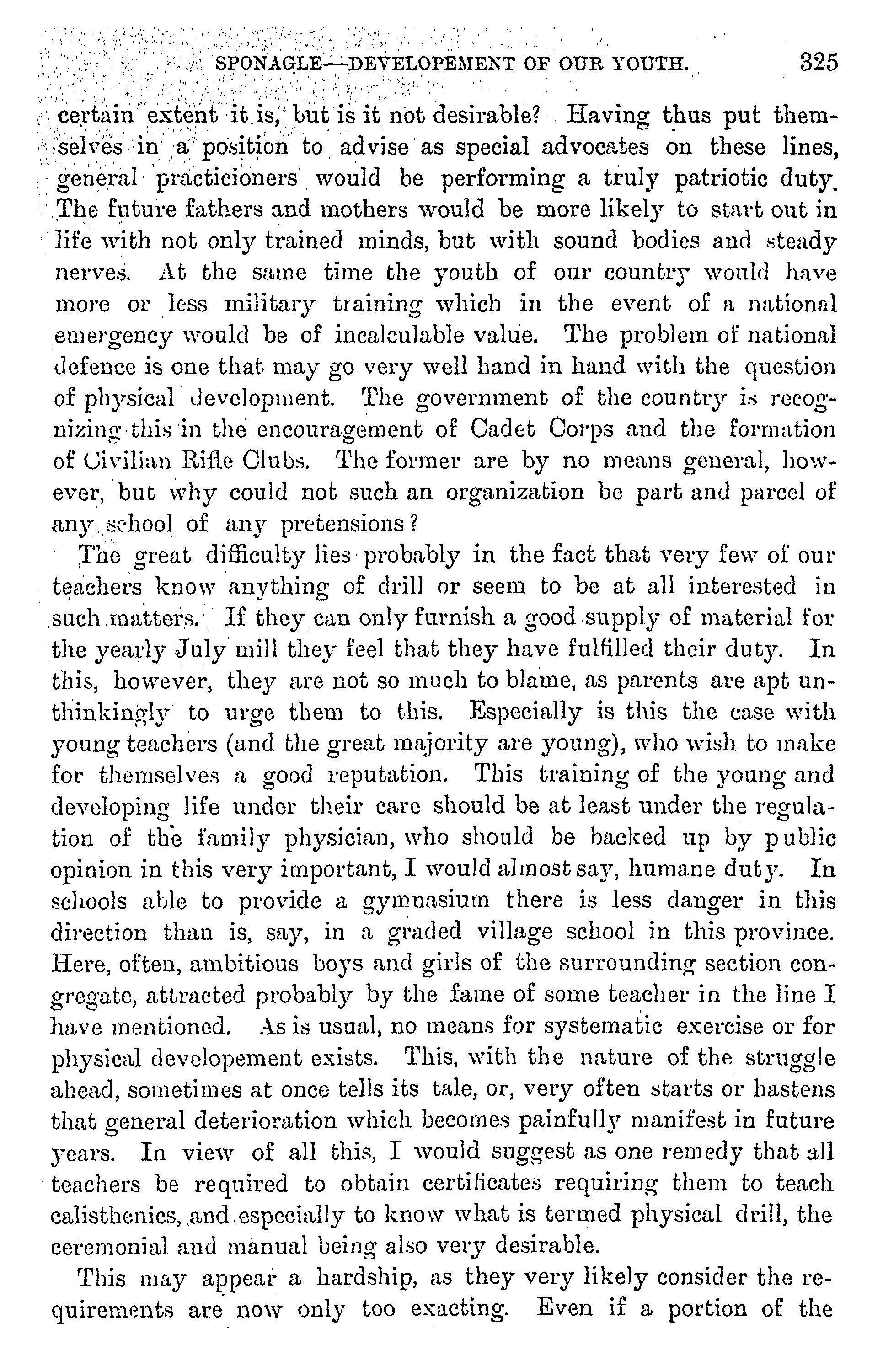 SPONAGLE—DEVELOPEMENT OF OUR YOUTH. 325

certain extent it is, but is it not desirable? Having thus put themselves in a position to advise as special advocates on these lines, general practicioners would be performing a truly patriotic duty. The future fathers and mothers would be more likely to start out in life with not only trained minds, but with sound bodies and steady nerves. At the same time the youth of our country would have more or less military training which in the event of a national emergency would be of incalculable value. The problem of national defence is one that may go very well hand in hand with the question of physical development. The government of the country is recognizing this in the encouragement of Cadet Corps and the formation of Civilian Rifle Clubs. The former are by no means general, however, but why could not such an organization be part and parcel of any school of any pretensions?

The great difficulty lies probably in the fact that very few of our teachers know anything of drill or seem to be at all interested in such matters. If they can only furnish a good supply of material for the yearly July mill they feel that they have fulfilled their duty. In this, however, they are not so much to blame, as parents are apt unthinkingly to urge them to this. Especially is this the case with young teachers (and the great majority are young), who wish to make for themselves a good reputation. This training of the young and developing life under their care should be at least under the regulation of the family physician, who should be backed up by public opinion in this very important, I would almost say, humane duty. In schools able to provide a gymnasium there is less danger in this direction than is, say, in a graded village school in this province. Here, often, ambitious boys and girls of the surrounding section congregate, attracted probably by the fame of some teacher in the line I have mentioned. As is usual, no means for systematic exercise or for physical developement exists. This, with the nature of the struggle ahead, sometimes at once tells its tale, or, very often starts or hastens that general deterioration which becomes painfully manifest in future years. In view of all this, I would suggest as one remedy that all teachers be required to obtain certificates requiring them to teach calisthenics, and especially to know what is termed physical drill, the ceremonial and manual being also very desirable.

This may appear a hardship, as they very likely consider the requirements are now only too exacting. Even if a portion of the